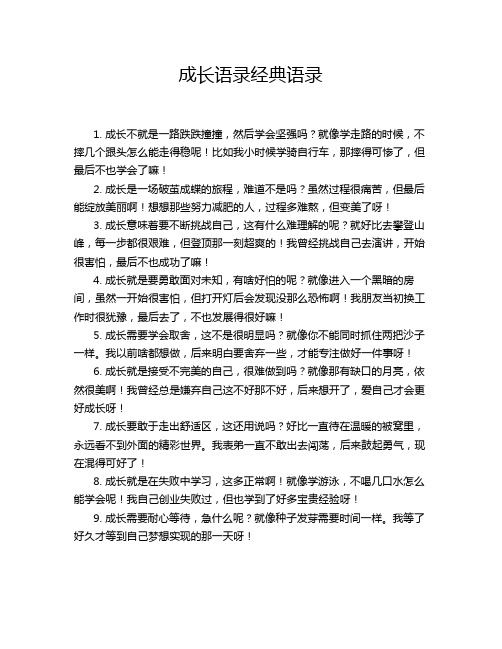 成长语录经典语录

1. 成长不就是一路跌跌撞撞，然后学会坚强吗？就像学走路的时候，不摔几个跟头怎么能走得稳呢！比如我小时候学骑自行车，那摔得可惨了，但最后不也学会了嘛！

2. 成长是一场破茧成蝶的旅程，难道不是吗？虽然过程很痛苦，但最后能绽放美丽啊！想想那些努力减肥的人，过程多难熬，但变美了呀！

3. 成长意味着要不断挑战自己，这有什么难理解的呢？就好比去攀登山峰，每一步都很艰难，但登顶那一刻超爽的！我曾经挑战自己去演讲，开始很害怕，最后不也成功了嘛！

4. 成长就是要勇敢面对未知，有啥好怕的呢？就像进入一个黑暗的房间，虽然一开始很害怕，但打开灯后会发现没那么恐怖啊！我朋友当初换工作时很犹豫，最后去了，不也发展得很好嘛！

5. 成长需要学会取舍，这不是很明显吗？就像你不能同时抓住两把沙子一样。我以前啥都想做，后来明白要舍弃一些，才能专注做好一件事呀！

6. 成长就是接受不完美的自己，很难做到吗？就像那有缺口的月亮，依然很美啊！我曾经总是嫌弃自己这不好那不好，后来想开了，爱自己才会更好成长呀！

7. 成长要敢于走出舒适区，这还用说吗？好比一直待在温暖的被窝里，永远看不到外面的精彩世界。我表弟一直不敢出去闯荡，后来鼓起勇气，现在混得可好了！

8. 成长就是在失败中学习，这多正常啊！就像学游泳，不喝几口水怎么能学会呢！我自己创业失败过，但也学到了好多宝贵经验呀！

9. 成长需要耐心等待，急什么呢？就像种子发芽需要时间一样。我等了好久才等到自己梦想实现的那一天呀！